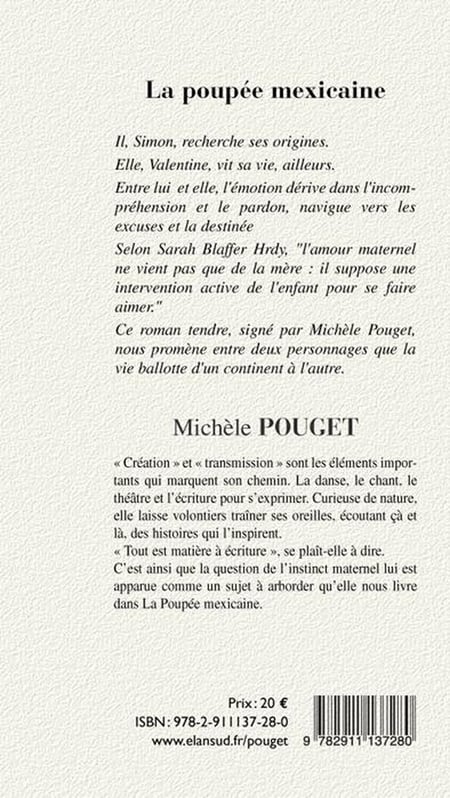 La poupée mexicaine

Il, Simon, recherche ses origines.

Elle, Valentine, vit sa vie, ailleurs.

Entre lui et elle, l'émotion dérive dans l'incompréhension et le pardon, navigue vers les excuses et la destinée

Selon Sarah Blaffer Hrdy, "l'amour maternel ne vient pas que de la mère : il suppose une intervention active de l'enfant pour se faire aimer."

Ce roman tendre, signé par Michèle Pouget, nous promène entre deux personnages que la vie ballotte d'un continent à l'autre.

Michèle POUGET

« Création » et « transmission » sont les éléments importants qui marquent son chemin. La danse, le chant, le théâtre et l'écriture pour s'exprimer. Curieuse de nature, elle laisse volontiers traîner ses oreilles, écoutant çà et là, des histoires qui l'inspirent.
« Tout est matière à écriture », se plaît-elle à dire.
C'est ainsi que la question de l'instinct maternel lui est apparue comme un sujet à arborder qu'elle nous livre dans La Poupée mexicaine.

Prix : 20 €
ISBN : 978-2-911137-28-0
www.elansud.fr/pouget

9 782911 137280